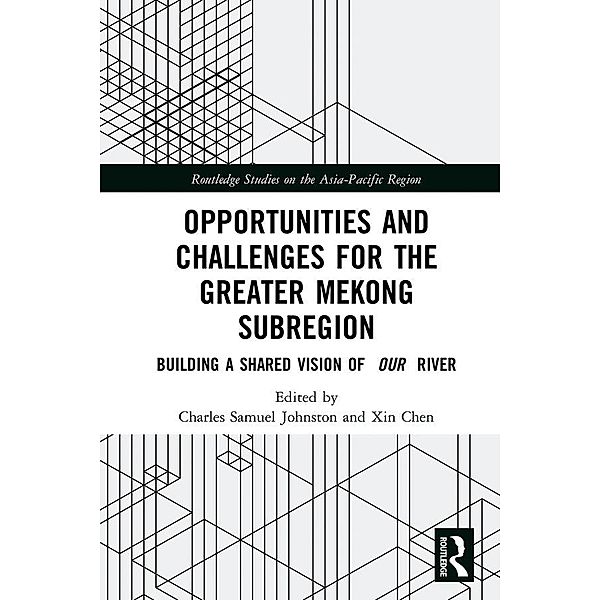 Routledge Studies on the Asia-Pacific Region

OPPORTUNITIES AND CHALLENGES FOR THE GREATER MEKONG SUBREGION

BUILDING A SHARED VISION OF OUR RIVER

Edited by
Charles Samuel Johnston and Xin Chen

ROUTLEDGE